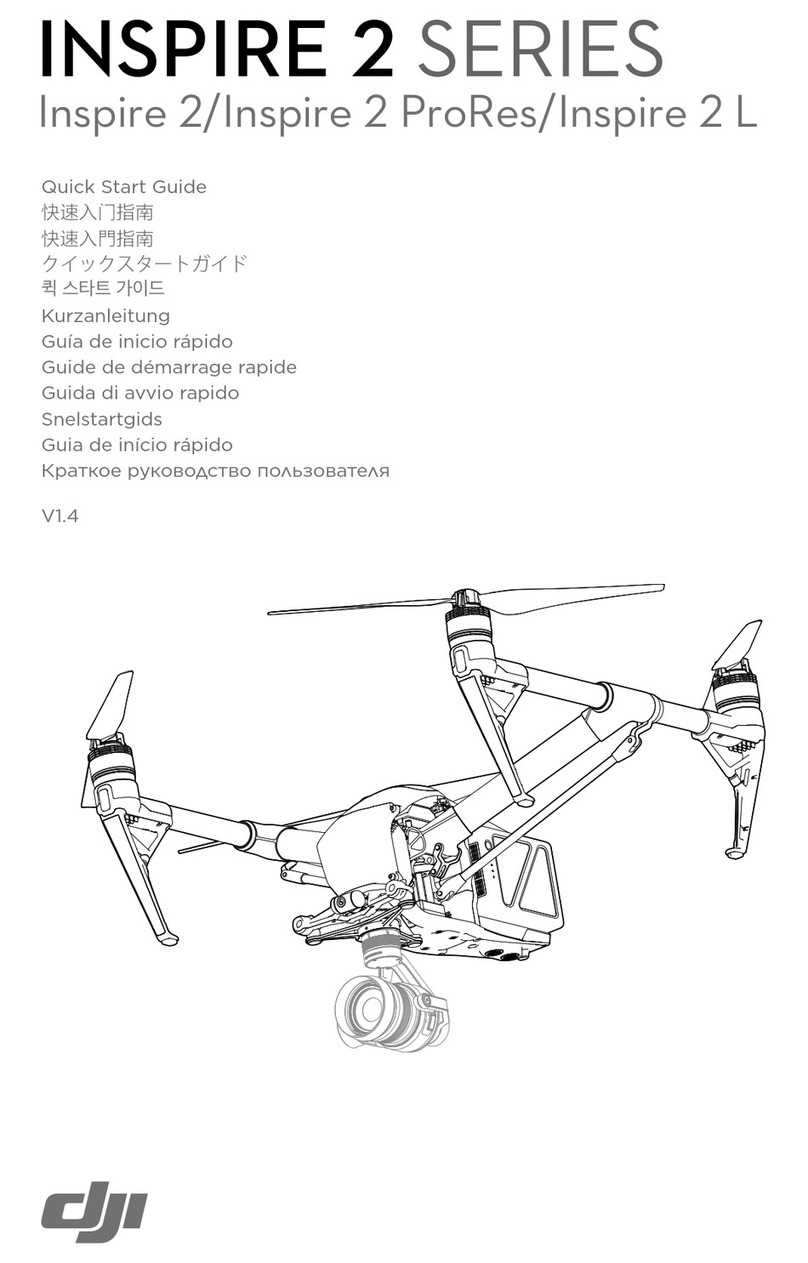 INSPIRE 2 SERIES
Inspire 2/Inspire 2 ProRes/Inspire 2 L

Quick Start Guide
快速入门指南
快速入門指南
クイックスタートガイド
퀵 스타트 가이드
Kurzanleitung
Guía de inicio rápido
Guide de démarrage rapide
Guida di avvio rapido
Snelstartgids
Guia de início rápido
Краткое руководство пользователя

V1.4

dji